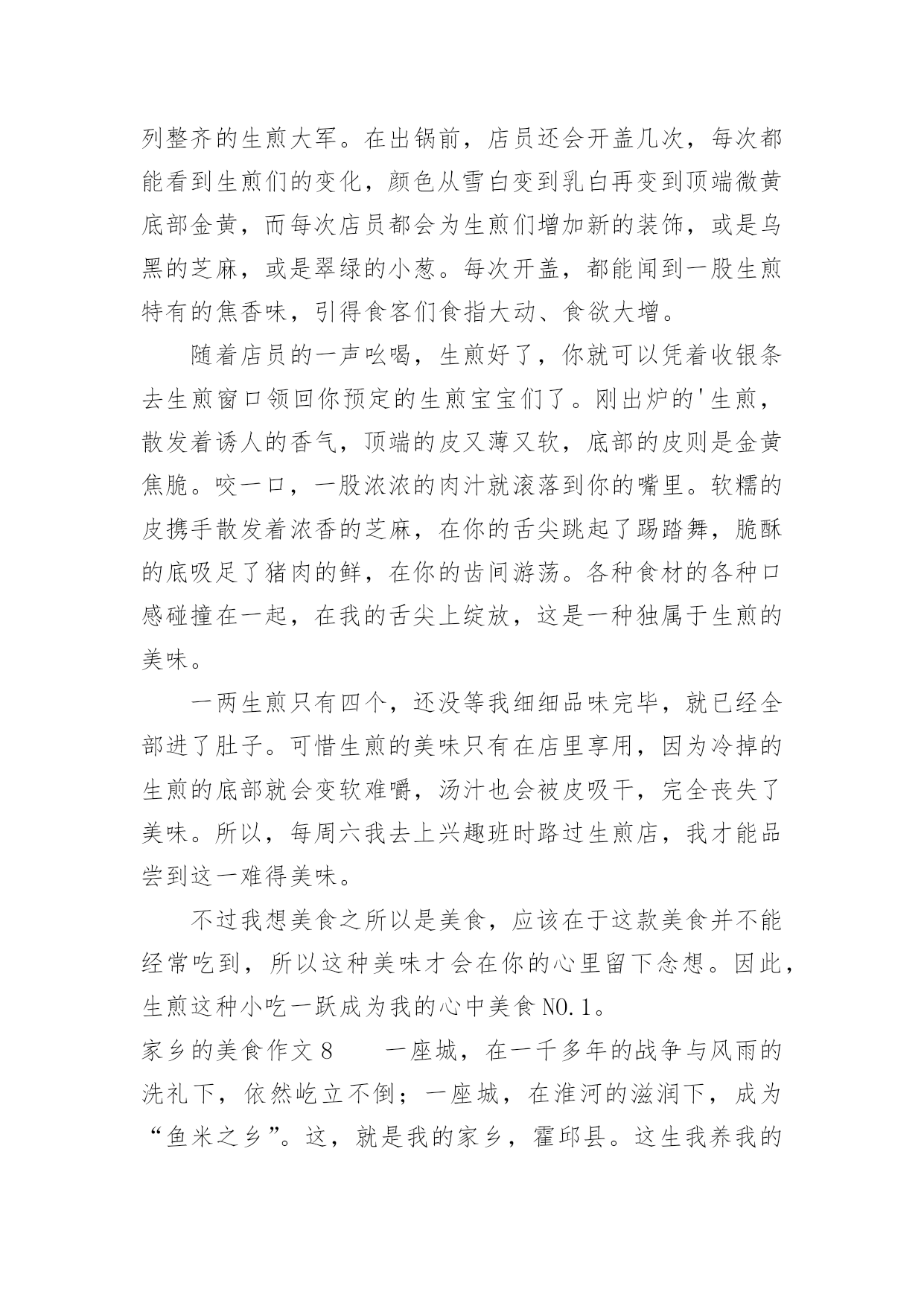 列整齐的生煎大军。在出锅前，店员还会开盖几次，每次都能看到生煎们的变化，颜色从雪白变到乳白再变到顶端微黄底部金黄，而每次店员都会为生煎们增加新的装饰，或是乌黑的芝麻，或是翠绿的小葱。每次开盖，都能闻到一股生煎特有的焦香味，引得食客们食指大动、食欲大增。

随着店员的一声吆喝，生煎好了，你就可以凭着收银条去生煎窗口领回你预定的生煎宝宝们了。刚出炉的'生煎，散发着诱人的香气，顶端的皮又薄又软，底部的皮则是金黄焦脆。咬一口，一股浓浓的肉汁就滚落到你的嘴里。软糯的皮携手散发着浓香的芝麻，在你的舌尖跳起了踢踏舞，脆酥的底吸足了猪肉的鲜，在你的齿间游荡。各种食材的各种口感碰撞在一起，在我的舌尖上绽放，这是一种独属于生煎的美味。

一两生煎只有四个，还没等我细细品味完毕，就已经全部进了肚子。可惜生煎的美味只有在店里享用，因为冷掉的生煎的底部就会变软难嚼，汤汁也会被皮吸干，完全丧失了美味。所以，每周六我去上兴趣班时路过生煎店，我才能品尝到这一难得美味。

不过我想美食之所以是美食，应该在于这款美食并不能经常吃到，所以这种美味才会在你的心里留下念想。因此，生煎这种小吃一跃成为我的心中美食NO.1。

家乡的美食作文8　　一座城，在一千多年的战争与风雨的洗礼下，依然屹立不倒；一座城，在淮河的滋润下，成为“鱼米之乡”。这，就是我的家乡，霍邱县。这生我养我的